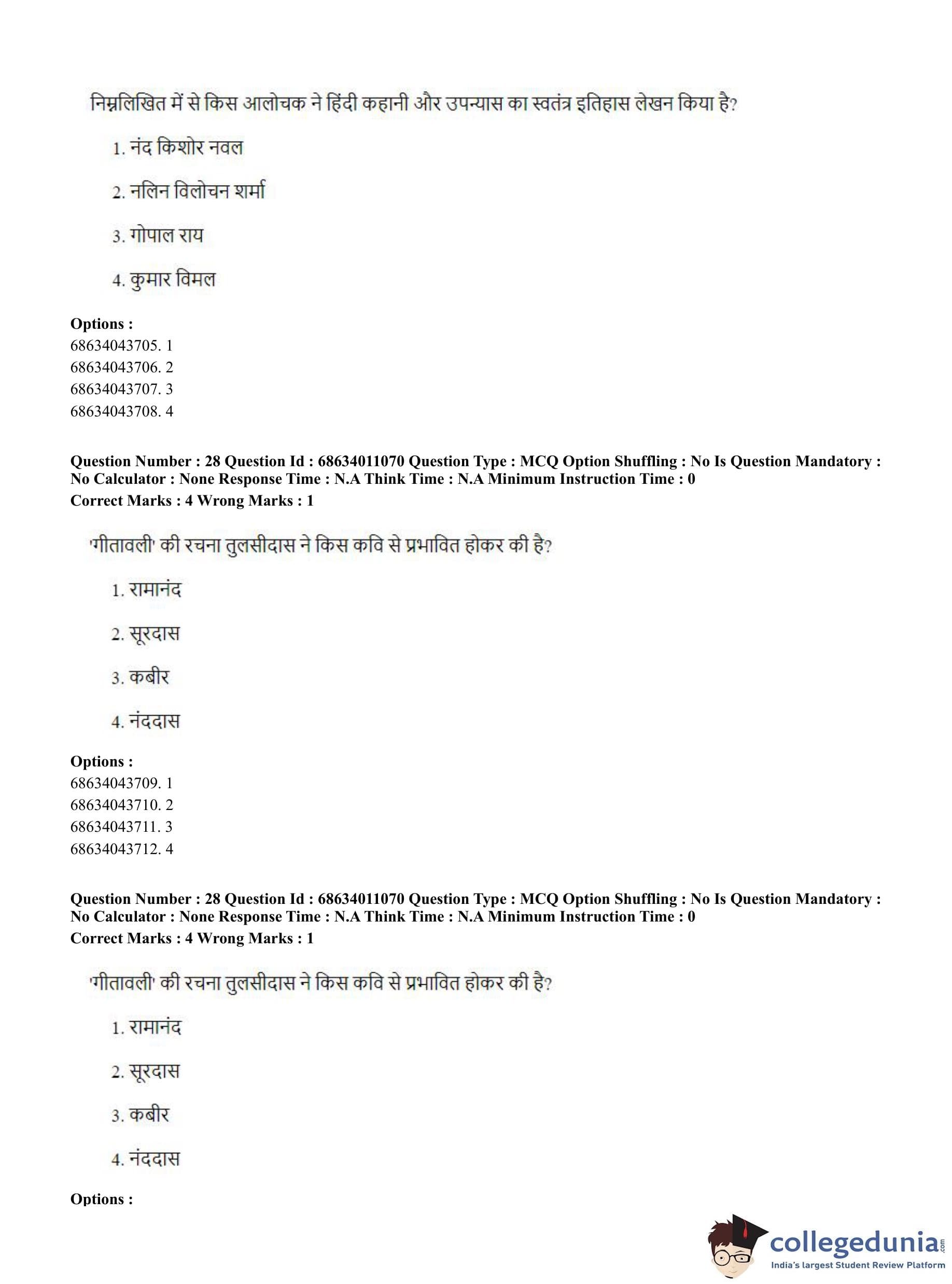 निम्नलिखित में से किस आलोचक ने हिंदी कहानी और उपन्यास का स्वतंत्र इतिहास लेखन किया है?

1. नंद किशोर नवल

2. नलिन विलोचन शर्मा

3. गोपाल राय

4. कुमार विमल

**Options :**
68634043705. 1
68634043706. 2
68634043707. 3
68634043708. 4

**Question Number : 28 Question Id : 68634011070 Question Type : MCQ Option Shuffling : No Is Question Mandatory : No Calculator : None Response Time : N.A Think Time : N.A Minimum Instruction Time : 0**
**Correct Marks : 4 Wrong Marks : 1**

'गीतावली' की रचना तुलसीदास ने किस कवि से प्रभावित होकर की है?

1. रामानंद

2. सूरदास

3. कबीर

4. नंददास

**Options :**
68634043709. 1
68634043710. 2
68634043711. 3
68634043712. 4

**Question Number : 28 Question Id : 68634011070 Question Type : MCQ Option Shuffling : No Is Question Mandatory : No Calculator : None Response Time : N.A Think Time : N.A Minimum Instruction Time : 0**
**Correct Marks : 4 Wrong Marks : 1**

'गीतावली' की रचना तुलसीदास ने किस कवि से प्रभावित होकर की है?

1. रामानंद

2. सूरदास

3. कबीर

4. नंददास

**Options :**

collegedunia.com
India's largest Student Review Platform